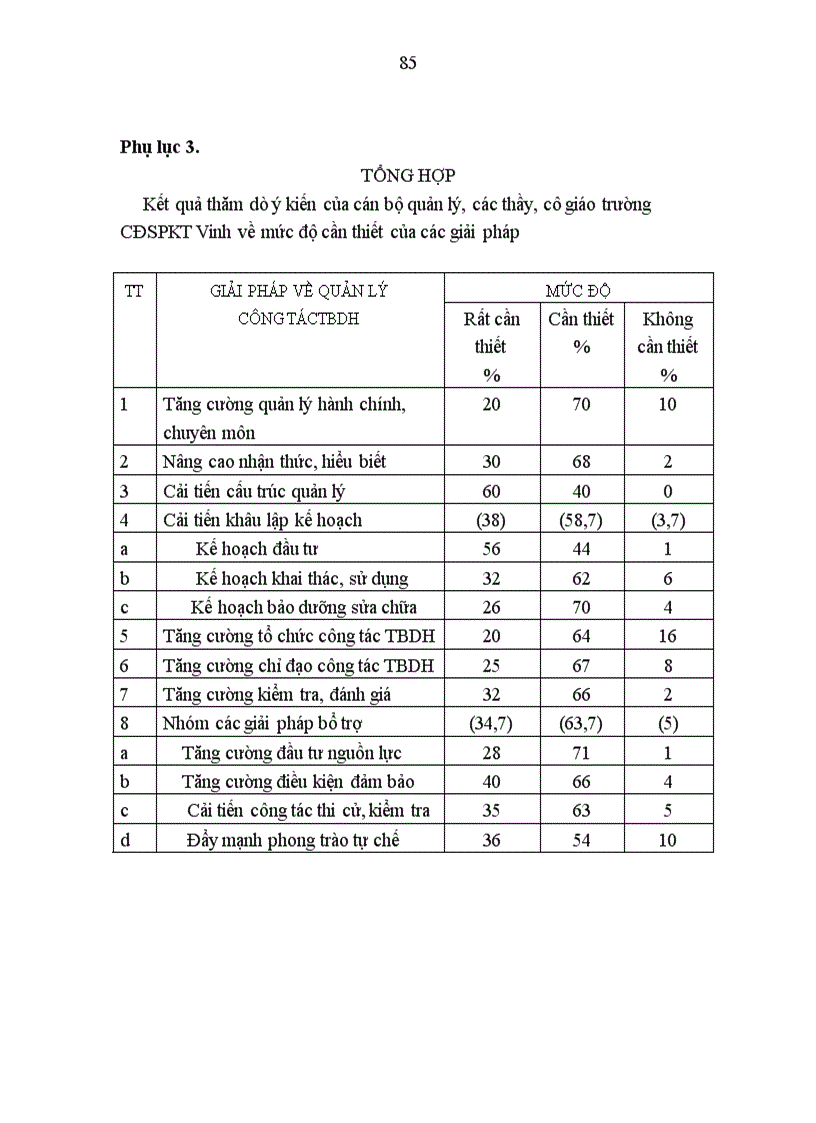 85

Phụ lục 3.

TỔNG HỢP

Kết quả thăm dò ý kiến của cán bộ quản lý, các thầy, cô giáo trường CĐSPKT Vinh về mức độ cần thiết của các giải pháp

| TT | GIẢI PHÁP VỀ QUẢN LÝ CÔNG TÁCTBDH | MỨC ĐỘ | | |
|---|---|---|---|---|
| | | Rất cần thiết % | Cần thiết % | Không cần thiết % |
| 1 | Tăng cường quản lý hành chính, chuyên môn | 20 | 70 | 10 |
| 2 | Nâng cao nhận thức, hiểu biết | 30 | 68 | 2 |
| 3 | Cải tiến cấu trúc quản lý | 60 | 40 | 0 |
| 4 | Cải tiến khâu lập kế hoạch | (38) | (58,7) | (3,7) |
| a | Kế hoạch đầu tư | 56 | 44 | 1 |
| b | Kế hoạch khai thác, sử dụng | 32 | 62 | 6 |
| c | Kế hoạch bảo dưỡng sửa chữa | 26 | 70 | 4 |
| 5 | Tăng cường tổ chức công tác TBDH | 20 | 64 | 16 |
| 6 | Tăng cường chỉ đạo công tác TBDH | 25 | 67 | 8 |
| 7 | Tăng cường kiểm tra, đánh giá | 32 | 66 | 2 |
| 8 | Nhóm các giải pháp bổ trợ | (34,7) | (63,7) | (5) |
| a | Tăng cường đầu tư nguồn lực | 28 | 71 | 1 |
| b | Tăng cường điều kiện đảm bảo | 40 | 66 | 4 |
| c | Cải tiến công tác thi cử, kiểm tra | 35 | 63 | 5 |
| d | Đẩy mạnh phong trào tự chế | 36 | 54 | 10 |